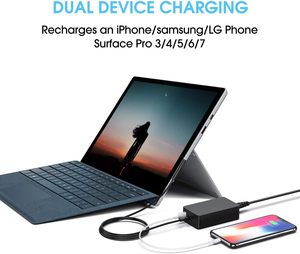 DUAL DEVICE CHARGING

Recharges an iPhone/samsung/LG Phone Surface Pro 3/4/5/6/7